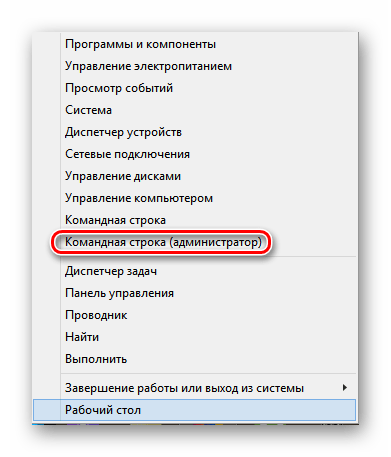 Программы и компоненты
Управление электропитанием
Просмотр событий
Система
Диспетчер устройств
Сетевые подключения
Управление дисками
Управление компьютером
Командная строка
Командная строка (администратор)
Диспетчер задач
Панель управления
Проводник
Найти
Выполнить
Завершение работы или выход из системы
Рабочий стол